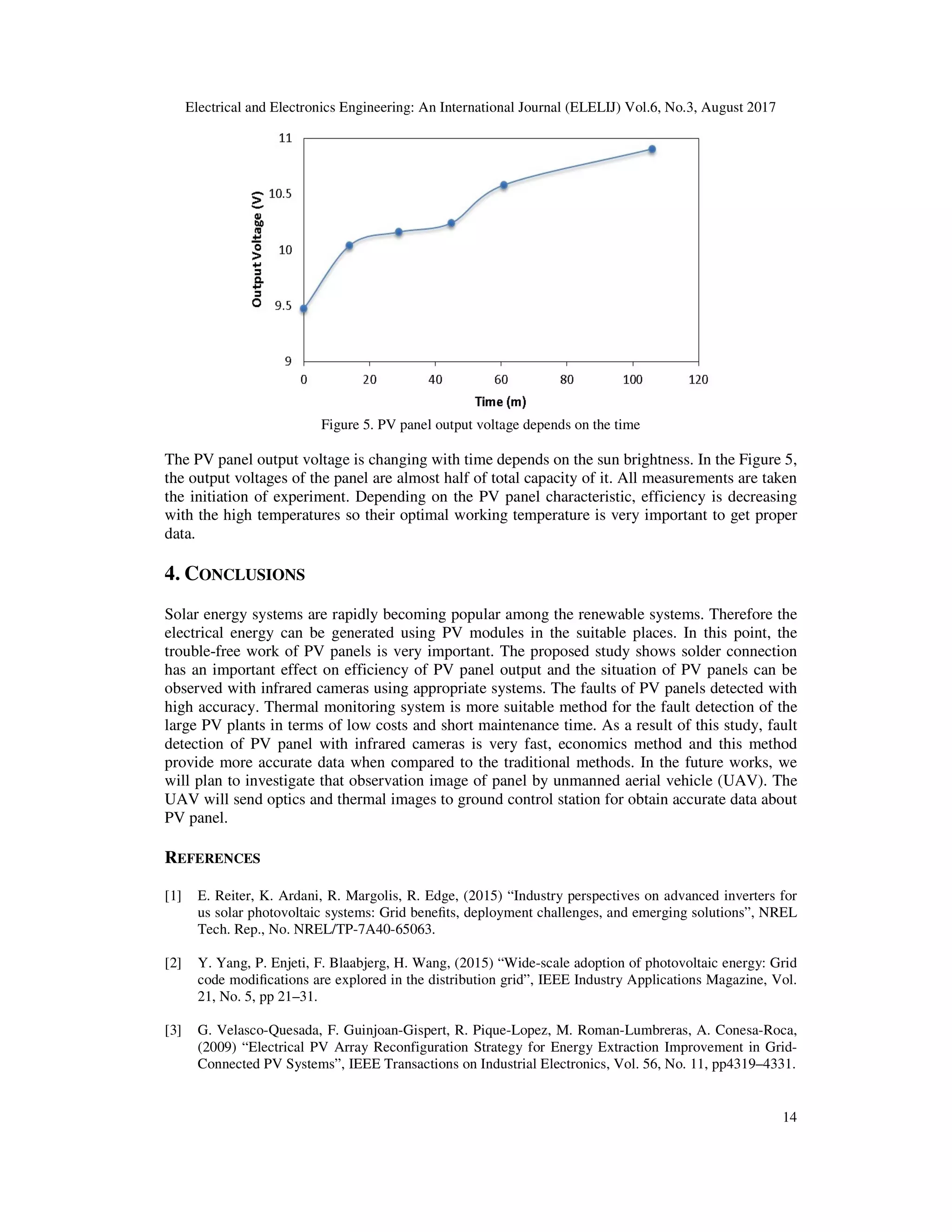 Electrical and Electronics Engineering: An International Journal (ELELIJ) Vol.6, No.3, August 2017

Output Voltage (V)

11

10.5

10

9.5

9

0 20 40 60 80 100 120

Time (m)

Figure 5. PV panel output voltage depends on the time

The PV panel output voltage is changing with time depends on the sun brightness. In the Figure 5, the output voltages of the panel are almost half of total capacity of it. All measurements are taken the initiation of experiment. Depending on the PV panel characteristic, efficiency is decreasing with the high temperatures so their optimal working temperature is very important to get proper data.

4. CONCLUSIONS

Solar energy systems are rapidly becoming popular among the renewable systems. Therefore the electrical energy can be generated using PV modules in the suitable places. In this point, the trouble-free work of PV panels is very important. The proposed study shows solder connection has an important effect on efficiency of PV panel output and the situation of PV panels can be observed with infrared cameras using appropriate systems. The faults of PV panels detected with high accuracy. Thermal monitoring system is more suitable method for the fault detection of the large PV plants in terms of low costs and short maintenance time. As a result of this study, fault detection of PV panel with infrared cameras is very fast, economics method and this method provide more accurate data when compared to the traditional methods. In the future works, we will plan to investigate that observation image of panel by unmanned aerial vehicle (UAV). The UAV will send optics and thermal images to ground control station for obtain accurate data about PV panel.

REFERENCES

[1] E. Reiter, K. Ardani, R. Margolis, R. Edge, (2015) “Industry perspectives on advanced inverters for us solar photovoltaic systems: Grid benefits, deployment challenges, and emerging solutions”, NREL Tech. Rep., No. NREL/TP-7A40-65063.

[2] Y. Yang, P. Enjeti, F. Blaabjerg, H. Wang, (2015) “Wide-scale adoption of photovoltaic energy: Grid code modifications are explored in the distribution grid”, IEEE Industry Applications Magazine, Vol. 21, No. 5, pp 21–31.

[3] G. Velasco-Quesada, F. Guinjoan-Gispert, R. Pique-Lopez, M. Roman-Lumbreras, A. Conesa-Roca, (2009) “Electrical PV Array Reconfiguration Strategy for Energy Extraction Improvement in Grid-Connected PV Systems”, IEEE Transactions on Industrial Electronics, Vol. 56, No. 11, pp4319–4331.

14